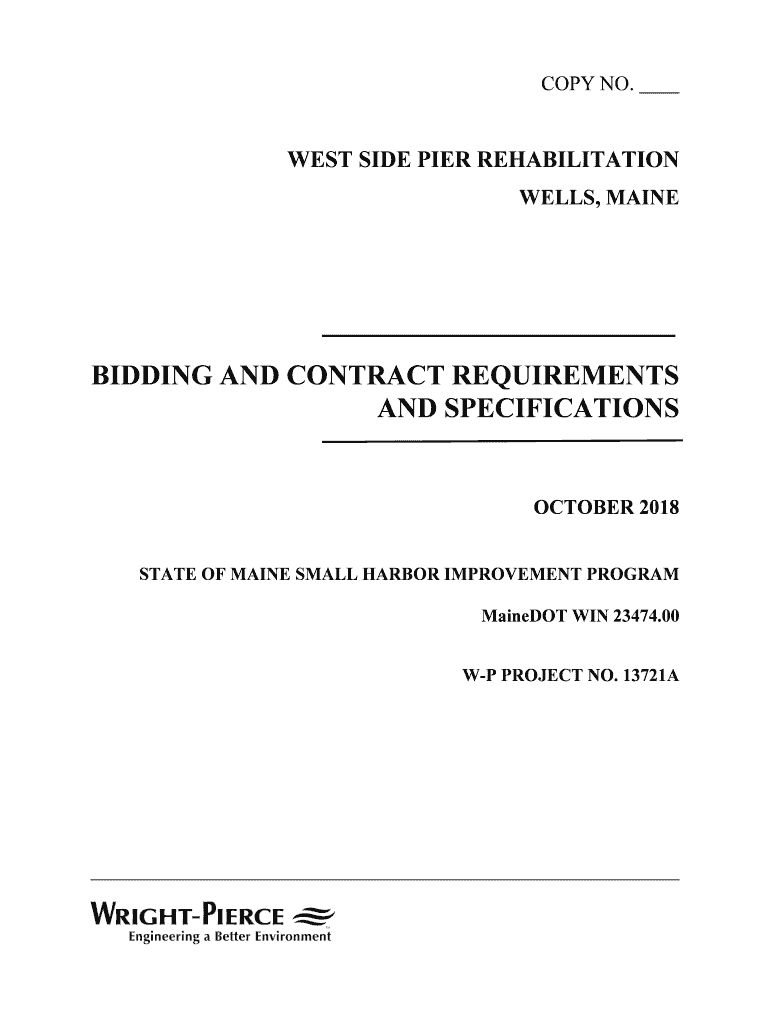 COPY NO. ____

WEST SIDE PIER REHABILITATION
WELLS, MAINE

BIDDING AND CONTRACT REQUIREMENTS
AND SPECIFICATIONS

OCTOBER 2018

STATE OF MAINE SMALL HARBOR IMPROVEMENT PROGRAM
MaineDOT WIN 23474.00

W-P PROJECT NO. 13721A

WRIGHT-PIERCE
Engineering a Better Environment